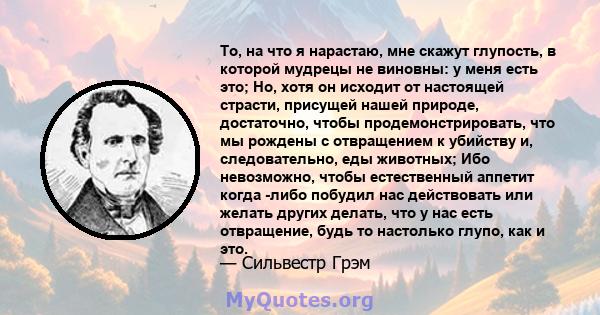 То, на что я нарастаю, мне скажут глупость, в которой мудрецы не виновны: у меня есть это; Но, хотя он исходит от настоящей страсти, присущей нашей природе, достаточно, чтобы продемонстрировать, что мы рождены с отвращением к убийству и, следовательно, еды животных; Ибо невозможно, чтобы естественный аппетит когда -либо побудил нас действовать или желать других делать, что у нас есть отвращение, будь то настолько глупо, как и это.
— Сильвестр Грэм

MyQuotes.org